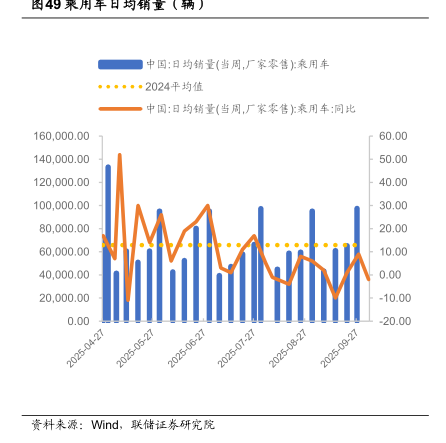 图49 乘用车日均销量（辆）

中国:日均销量(当周,厂家零售):乘用车
2024平均值
中国:日均销量(当周,厂家零售):乘用车:同比

160,000.00
140,000.00
120,000.00
100,000.00
80,000.00
60,000.00
40,000.00
20,000.00
0.00

60.00
50.00
40.00
30.00
20.00
10.00
0.00
-10.00
-20.00

2025-04-27
2025-05-27
2025-06-27
2025-07-27
2025-08-27
2025-09-27

资料来源：Wind，联储证券研究院